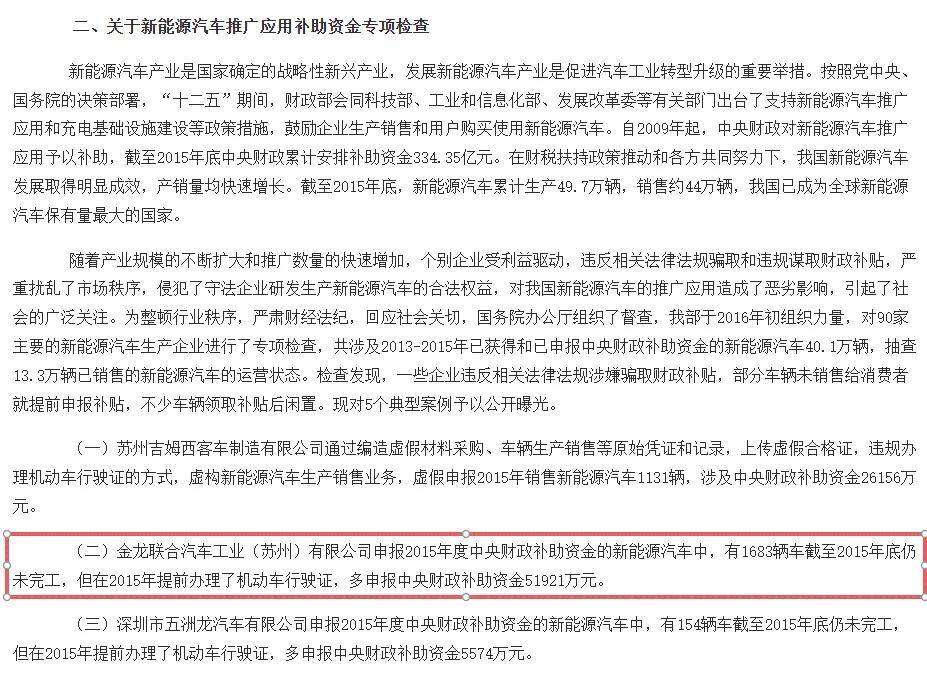 二、关于新能源汽车推广应用补助资金专项检查

新能源汽车产业是国家确定的战略性新兴产业，发展新能源汽车产业是促进汽车工业转型升级的重要举措。按照党中央、国务院的决策部署，“十二五”期间，财政部会同科技部、工业和信息化部、发展改革委等有关部门出台了支持新能源汽车推广应用和充电基础设施建设等政策措施，鼓励企业生产销售和用户购买使用新能源汽车。自2009年起，中央财政对新能源汽车推广应用予以补助，截至2015年底中央财政累计安排补助资金334.35亿元。在财税扶持政策推动和各方共同努力下，我国新能源汽车发展取得明显成效，产销量均快速增长。截至2015年底，新能源汽车累计生产49.7万辆，销售约44万辆，我国已成为全球新能源汽车保有量最大的国家。

随着产业规模的不断扩大和推广数量的快速增加，个别企业受利益驱动，违反相关法律法规骗取和违规谋取财政补贴，严重扰乱了市场秩序，侵犯了守法企业研发生产新能源汽车的合法权益，对我国新能源汽车的推广应用造成了恶劣影响，引起了社会的广泛关注。为整顿行业秩序，严肃财经法纪，回应社会关切，国务院办公厅组织了督查，我部于2016年初组织力量，对90家主要的新能源汽车生产企业进行了专项检查，共涉及2013-2015年已获得和已申报中央财政补助资金的新能源汽车40.1万辆，抽查13.3万辆已销售的新能源汽车的运营状态。检查发现，一些企业违反相关法律法规涉嫌骗取财政补贴，部分车辆未销售给消费者就提前申报补贴，不少车辆领取补贴后闲置。现对5个典型案例予以公开曝光。

（一）苏州吉姆西客车制造有限公司通过编造虚假材料采购、车辆生产销售等原始凭证和记录，上传虚假合格证，违规办理机动车行驶证的方式，虚构新能源汽车生产销售业务，虚假申报2015年销售新能源汽车1131辆，涉及中央财政补助资金26156万元。

（二）金龙联合汽车工业（苏州）有限公司申报2015年度中央财政补助资金的新能源汽车中，有1683辆车截至2015年底仍未完工，但在2015年提前办理了机动车行驶证，多申报中央财政补助资金51921万元。

（三）深圳市五洲龙汽车有限公司申报2015年度中央财政补助资金的新能源汽车中，有154辆车截至2015年底仍未完工，但在2015年提前办理了机动车行驶证，多申报中央财政补助资金5574万元。